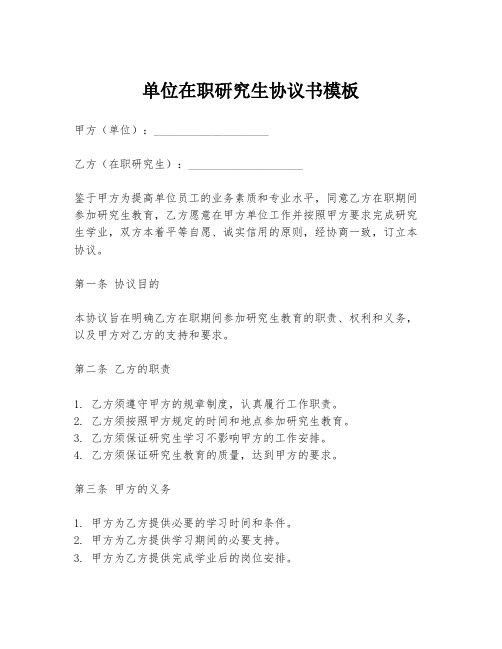 单位在职研究生协议书模板

甲方（单位）：____________________

乙方（在职研究生）：____________________

鉴于甲方为提高单位员工的业务素质和专业水平，同意乙方在职期间参加研究生教育，乙方愿意在甲方单位工作并按照甲方要求完成研究生学业，双方本着平等自愿、诚实信用的原则，经协商一致，订立本协议。

第一条 协议目的

本协议旨在明确乙方在职期间参加研究生教育的职责、权利和义务，以及甲方对乙方的支持和要求。

第二条 乙方的职责

1. 乙方须遵守甲方的规章制度，认真履行工作职责。
2. 乙方须按照甲方规定的时间和地点参加研究生教育。
3. 乙方须保证研究生学习不影响甲方的工作安排。
4. 乙方须保证研究生教育的质量，达到甲方的要求。

第三条 甲方的义务

1. 甲方为乙方提供必要的学习时间和条件。
2. 甲方为乙方提供学习期间的必要支持。
3. 甲方为乙方提供完成学业后的岗位安排。